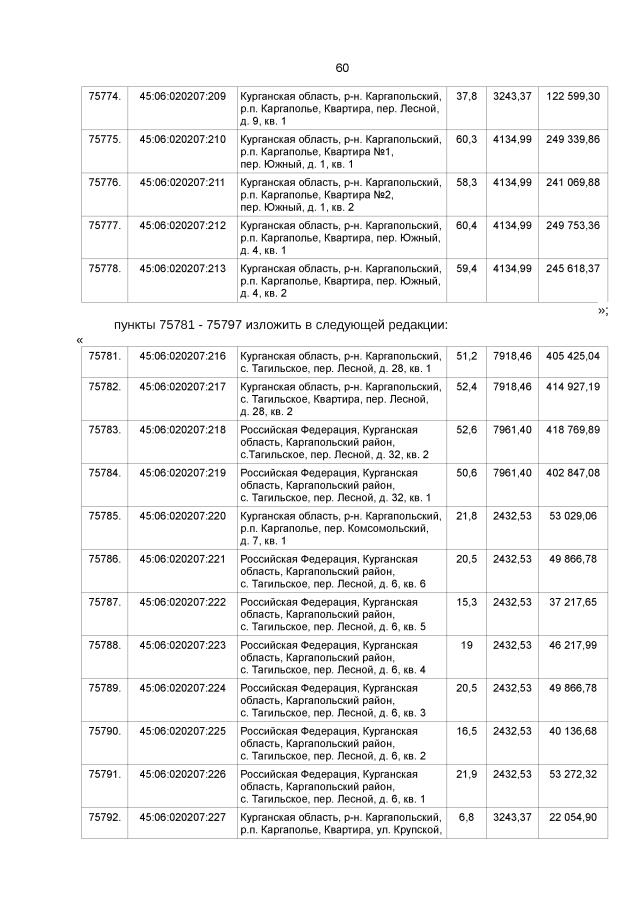 60

| 75774. | 45:06:020207:209 | Курганская область, р-н. Каргапольский, р.п. Каргаполье, Квартира, пер. Лесной, д. 9, кв. 1 | 37,8 | 3243,37 | 122 599,30 |
|---|---|---|---|---|---|
| 75775. | 45:06:020207:210 | Курганская область, р-н. Каргапольский, р.п. Каргаполье, Квартира №1, пер. Южный, д. 1, кв. 1 | 60,3 | 4134,99 | 249 339,86 |
| 75776. | 45:06:020207:211 | Курганская область, р-н. Каргапольский, р.п. Каргаполье, Квартира №2, пер. Южный, д. 1, кв. 2 | 58,3 | 4134,99 | 241 069,88 |
| 75777. | 45:06:020207:212 | Курганская область, р-н. Каргапольский, р.п. Каргаполье, Квартира, пер. Южный, д. 4, кв. 1 | 60,4 | 4134,99 | 249 753,36 |
| 75778. | 45:06:020207:213 | Курганская область, р-н. Каргапольский, р.п. Каргаполье, Квартира, пер. Южный, д. 4, кв. 2 | 59,4 | 4134,99 | 245 618,37 |

»;

пункты 75781 - 75797 изложить в следующей редакции:

«

| 75781. | 45:06:020207:216 | Курганская область, р-н. Каргапольский, с. Тагильское, пер. Лесной, д. 28, кв. 1 | 51,2 | 7918,46 | 405 425,04 |
|---|---|---|---|---|---|
| 75782. | 45:06:020207:217 | Курганская область, р-н. Каргапольский, с. Тагильское, Квартира, пер. Лесной, д. 28, кв. 2 | 52,4 | 7918,46 | 414 927,19 |
| 75783. | 45:06:020207:218 | Российская Федерация, Курганская область, Каргапольский район, с.Тагильское, пер. Лесной, д. 32, кв. 2 | 52,6 | 7961,40 | 418 769,89 |
| 75784. | 45:06:020207:219 | Российская Федерация, Курганская область, Каргапольский район, с. Тагильское, пер. Лесной, д. 32, кв. 1 | 50,6 | 7961,40 | 402 847,08 |
| 75785. | 45:06:020207:220 | Курганская область, р-н. Каргапольский, р.п. Каргаполье, пер. Комсомольский, д. 7, кв. 1 | 21,8 | 2432,53 | 53 029,06 |
| 75786. | 45:06:020207:221 | Российская Федерация, Курганская область, Каргапольский район, с. Тагильское, пер. Лесной, д. 6, кв. 6 | 20,5 | 2432,53 | 49 866,78 |
| 75787. | 45:06:020207:222 | Российская Федерация, Курганская область, Каргапольский район, с. Тагильское, пер. Лесной, д. 6, кв. 5 | 15,3 | 2432,53 | 37 217,65 |
| 75788. | 45:06:020207:223 | Российская Федерация, Курганская область, Каргапольский район, с. Тагильское, пер. Лесной, д. 6, кв. 4 | 19 | 2432,53 | 46 217,99 |
| 75789. | 45:06:020207:224 | Российская Федерация, Курганская область, Каргапольский район, с. Тагильское, пер. Лесной, д. 6, кв. 3 | 20,5 | 2432,53 | 49 866,78 |
| 75790. | 45:06:020207:225 | Российская Федерация, Курганская область, Каргапольский район, с. Тагильское, пер. Лесной, д. 6, кв. 2 | 16,5 | 2432,53 | 40 136,68 |
| 75791. | 45:06:020207:226 | Российская Федерация, Курганская область, Каргапольский район, с. Тагильское, пер. Лесной, д. 6, кв. 1 | 21,9 | 2432,53 | 53 272,32 |
| 75792. | 45:06:020207:227 | Курганская область, р-н. Каргапольский, р.п. Каргаполье, Квартира, ул. Крупской, | 6,8 | 3243,37 | 22 054,90 |